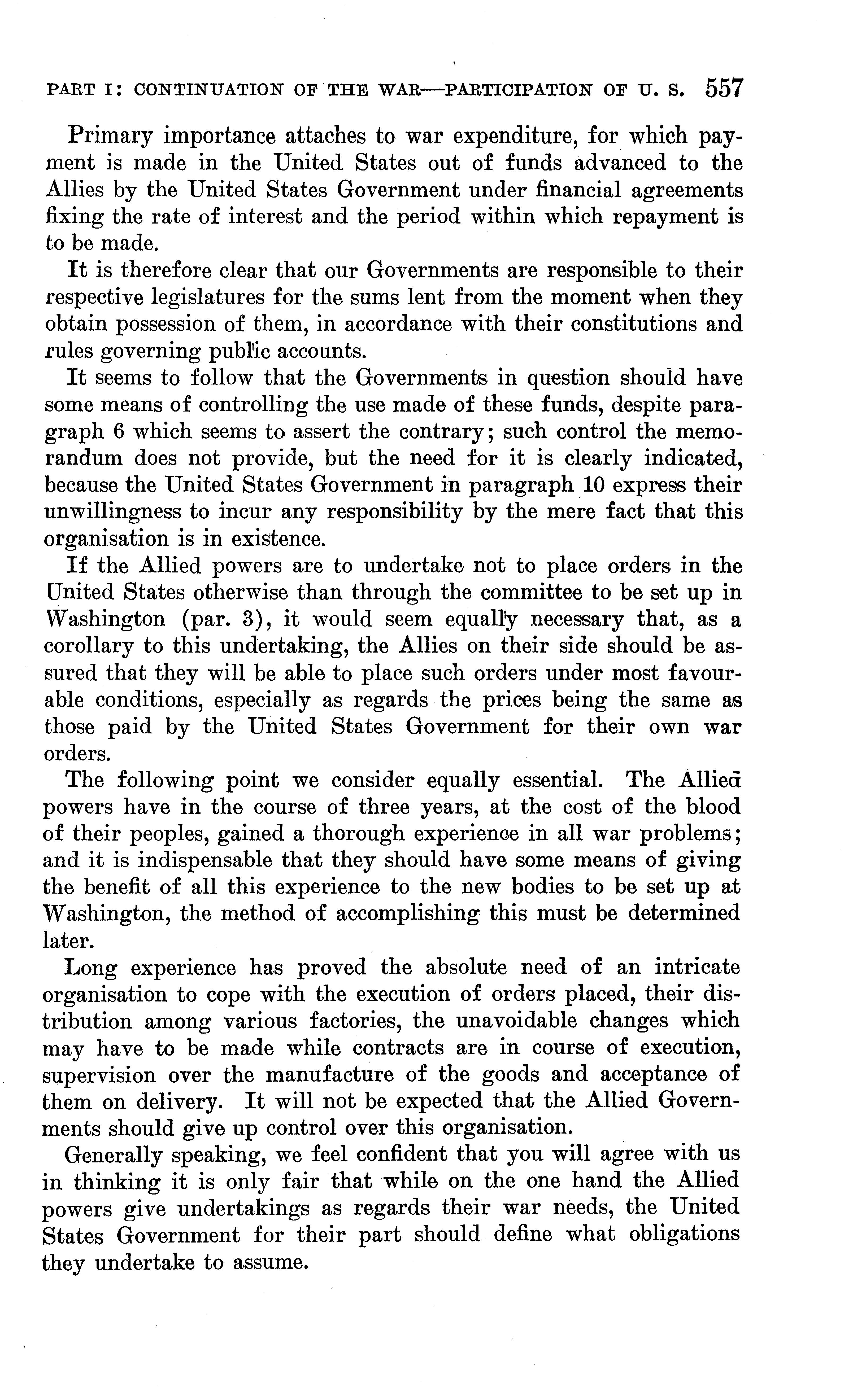 PART I: CONTINUATION OF THE WAR—PARTICIPATION OF U. S. 557

Primary importance attaches to war expenditure, for which payment is made in the United States out of funds advanced to the Allies by the United States Government under financial agreements fixing the rate of interest and the period within which repayment is to be made.

It is therefore clear that our Governments are responsible to their respective legislatures for the sums lent from the moment when they obtain possession of them, in accordance with their constitutions and rules governing public accounts.

It seems to follow that the Governments in question should have some means of controlling the use made of these funds, despite paragraph 6 which seems to assert the contrary; such control the memorandum does not provide, but the need for it is clearly indicated, because the United States Government in paragraph 10 express their unwillingness to incur any responsibility by the mere fact that this organisation is in existence.

If the Allied powers are to undertake not to place orders in the United States otherwise than through the committee to be set up in Washington (par. 3), it would seem equally necessary that, as a corollary to this undertaking, the Allies on their side should be assured that they will be able to place such orders under most favourable conditions, especially as regards the prices being the same as those paid by the United States Government for their own war orders.

The following point we consider equally essential. The Allied powers have in the course of three years, at the cost of the blood of their peoples, gained a thorough experience in all war problems; and it is indispensable that they should have some means of giving the benefit of all this experience to the new bodies to be set up at Washington, the method of accomplishing this must be determined later.

Long experience has proved the absolute need of an intricate organisation to cope with the execution of orders placed, their distribution among various factories, the unavoidable changes which may have to be made while contracts are in course of execution, supervision over the manufacture of the goods and acceptance of them on delivery. It will not be expected that the Allied Governments should give up control over this organisation.

Generally speaking, we feel confident that you will agree with us in thinking it is only fair that while on the one hand the Allied powers give undertakings as regards their war needs, the United States Government for their part should define what obligations they undertake to assume.